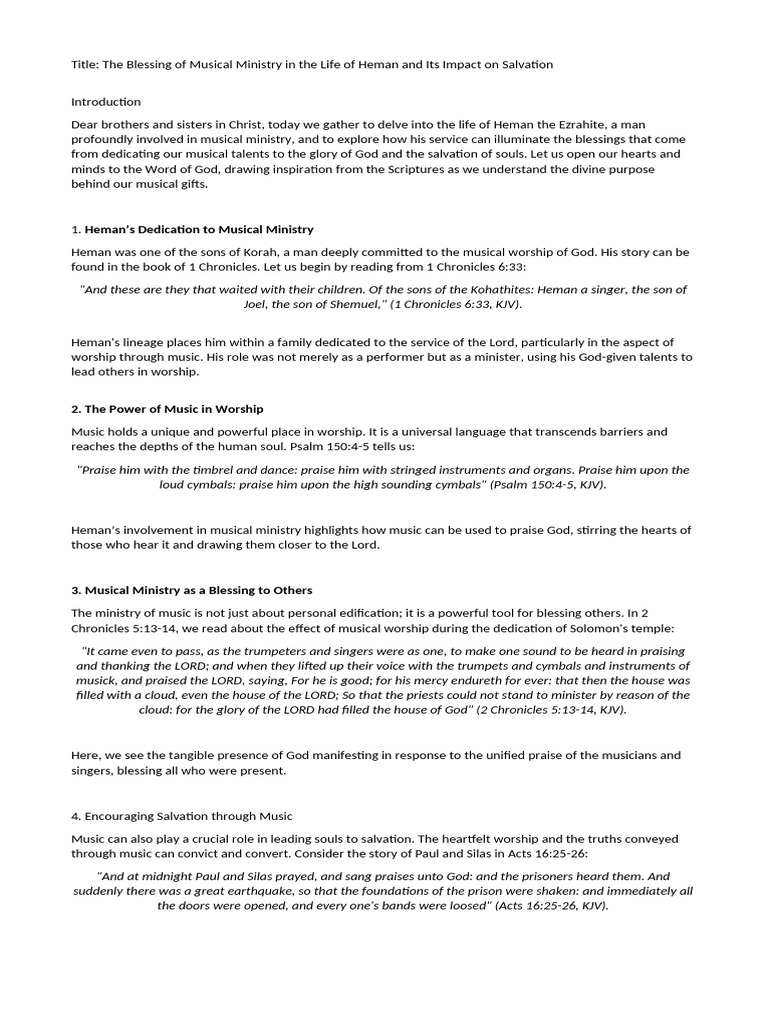 Title: The Blessing of Musical Ministry in the Life of Heman and Its Impact on Salvation

Introduction

Dear brothers and sisters in Christ, today we gather to delve into the life of Heman the Ezrahite, a man profoundly involved in musical ministry, and to explore how his service can illuminate the blessings that come from dedicating our musical talents to the glory of God and the salvation of souls. Let us open our hearts and minds to the Word of God, drawing inspiration from the Scriptures as we understand the divine purpose behind our musical gifts.

1. Heman's Dedication to Musical Ministry

Heman was one of the sons of Korah, a man deeply committed to the musical worship of God. His story can be found in the book of 1 Chronicles. Let us begin by reading from 1 Chronicles 6:33:

"And these are they that waited with their children. Of the sons of the Kohathites: Heman a singer, the son of Joel, the son of Shemuel," (1 Chronicles 6:33, KJV).

Heman's lineage places him within a family dedicated to the service of the Lord, particularly in the aspect of worship through music. His role was not merely as a performer but as a minister, using his God-given talents to lead others in worship.

2. The Power of Music in Worship

Music holds a unique and powerful place in worship. It is a universal language that transcends barriers and reaches the depths of the human soul. Psalm 150:4-5 tells us:

"Praise him with the timbrel and dance: praise him with stringed instruments and organs. Praise him upon the loud cymbals: praise him upon the high sounding cymbals" (Psalm 150:4-5, KJV).

Heman's involvement in musical ministry highlights how music can be used to praise God, stirring the hearts of those who hear it and drawing them closer to the Lord.

3. Musical Ministry as a Blessing to Others

The ministry of music is not just about personal edification; it is a powerful tool for blessing others. In 2 Chronicles 5:13-14, we read about the effect of musical worship during the dedication of Solomon's temple:

"It came even to pass, as the trumpeters and singers were as one, to make one sound to be heard in praising and thanking the LORD; and when they lifted up their voice with the trumpets and cymbals and instruments of musick, and praised the LORD, saying, For he is good; for his mercy endureth for ever: that then the house was filled with a cloud, even the house of the LORD; So that the priests could not stand to minister by reason of the cloud: for the glory of the LORD had filled the house of God" (2 Chronicles 5:13-14, KJV).

Here, we see the tangible presence of God manifesting in response to the unified praise of the musicians and singers, blessing all who were present.

4. Encouraging Salvation through Music

Music can also play a crucial role in leading souls to salvation. The heartfelt worship and the truths conveyed through music can convict and convert. Consider the story of Paul and Silas in Acts 16:25-26:

"And at midnight Paul and Silas prayed, and sang praises unto God: and the prisoners heard them. And suddenly there was a great earthquake, so that the foundations of the prison were shaken: and immediately all the doors were opened, and every one's bands were loosed" (Acts 16:25-26, KJV).